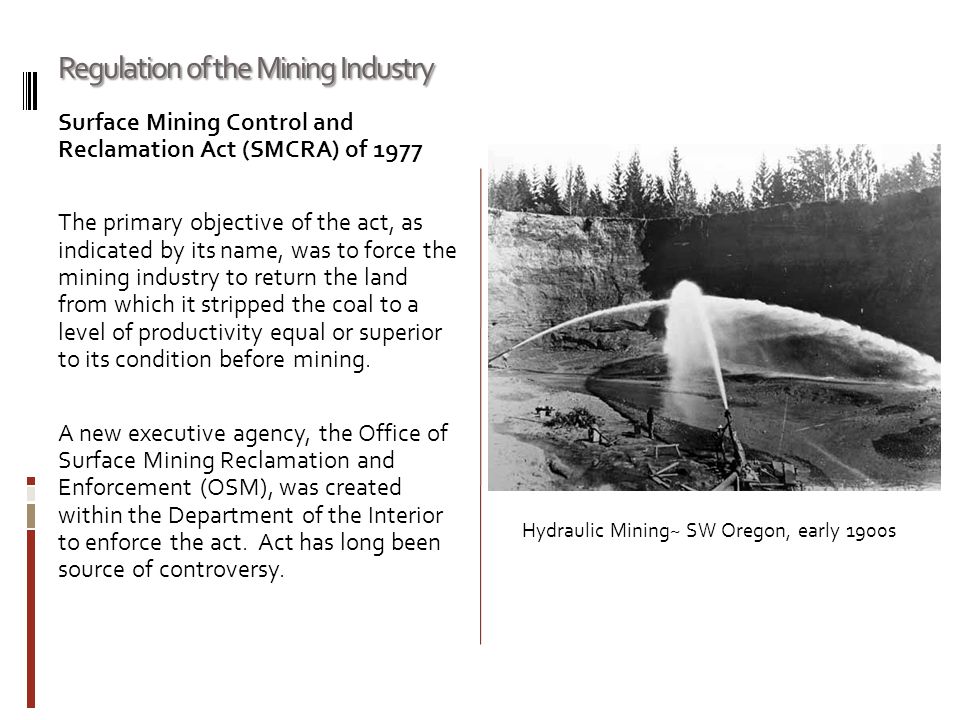 Regulation of the Mining Industry

Surface Mining Control and Reclamation Act (SMCRA) of 1977

The primary objective of the act, as indicated by its name, was to force the mining industry to return the land from which it stripped the coal to a level of productivity equal or superior to its condition before mining.

A new executive agency, the Office of Surface Mining Reclamation and Enforcement (OSM), was created within the Department of the Interior to enforce the act. Act has long been source of controversy.

Hydraulic Mining~ SW Oregon, early 1900s